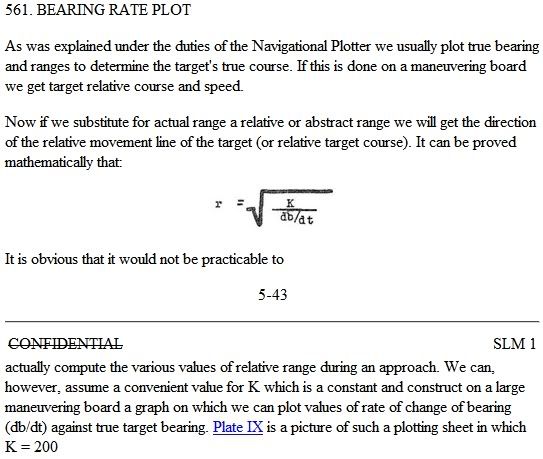 561. BEARING RATE PLOT

As was explained under the duties of the Navigational Plotter we usually plot true bearing and ranges to determine the target's true course. If this is done on a maneuvering board we get target relative course and speed.

Now if we substitute for actual range a relative or abstract range we will get the direction of the relative movement line of the target (or relative target course). It can be proved mathematically that:

$r = \sqrt{\frac{K}{db/dt}}$

It is obvious that it would not be practicable to

5-43

CONFIDENTIAL

SLM 1

actually compute the various values of relative range during an approach. We can, however, assume a convenient value for K which is a constant and construct on a large maneuvering board a graph on which we can plot values of rate of change of bearing (db/dt) against true target bearing. Plate IX is a picture of such a plotting sheet in which K = 200